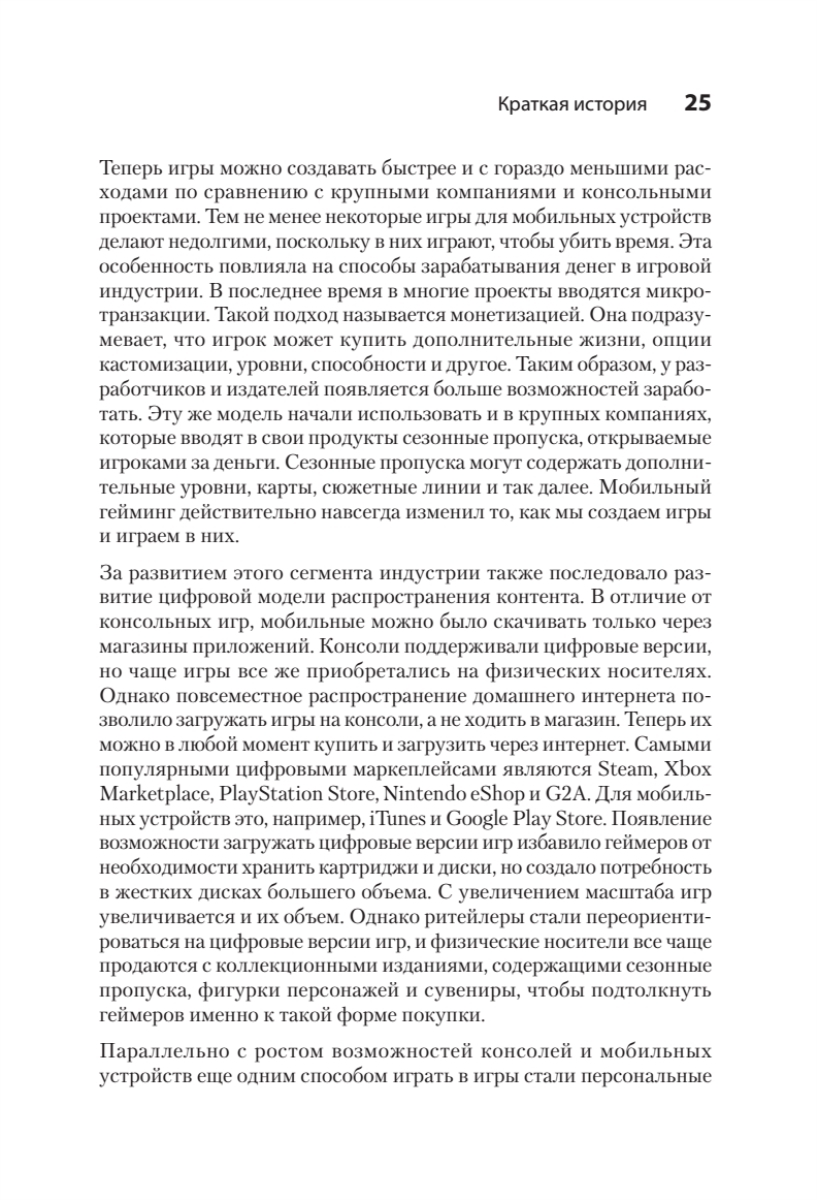 Краткая история 25

Теперь игры можно создавать быстрее и с гораздо меньшими расходами по сравнению с крупными компаниями и консольными проектами. Тем не менее некоторые игры для мобильных устройств делают недолгими, поскольку в них играют, чтобы убить время. Эта особенность повлияла на способы зарабатывания денег в игровой индустрии. В последнее время в многие проекты вводятся микротранзакции. Такой подход называется монетизацией. Она подразумевает, что игрок может купить дополнительные жизни, опции кастомизации, уровни, способности и другое. Таким образом, у разработчиков и издателей появляется больше возможностей заработать. Эту же модель начали использовать и в крупных компаниях, которые вводят в свои продукты сезонные пропуска, открываемые игроками за деньги. Сезонные пропуска могут содержать дополнительные уровни, карты, сюжетные линии и так далее. Мобильный гейминг действительно навсегда изменил то, как мы создаем игры и играем в них.

За развитием этого сегмента индустрии также последовало развитие цифровой модели распространения контента. В отличие от консольных игр, мобильные можно было скачивать только через магазины приложений. Консоли поддерживали цифровые версии, но чаще игры все же приобретались на физических носителях. Однако повсеместное распространение домашнего интернета позволило загружать игры на консоли, а не ходить в магазин. Теперь их можно в любой момент купить и загрузить через интернет. Самыми популярными цифровыми маркеплейсами являются Steam, Xbox Marketplace, PlayStation Store, Nintendo eShop и G2A. Для мобильных устройств это, например, iTunes и Google Play Store. Появление возможности загружать цифровые версии игр избавило геймеров от необходимости хранить картриджи и диски, но создало потребность в жестких дисках большего объема. С увеличением масштаба игр увеличивается и их объем. Однако ритейлеры стали переориентироваться на цифровые версии игр, и физические носители все чаще продаются с коллекционными изданиями, содержащими сезонные пропуска, фигурки персонажей и сувениры, чтобы подтолкнуть геймеров именно к такой форме покупки.

Параллельно с ростом возможностей консолей и мобильных устройств еще одним способом играть в игры стали персональные